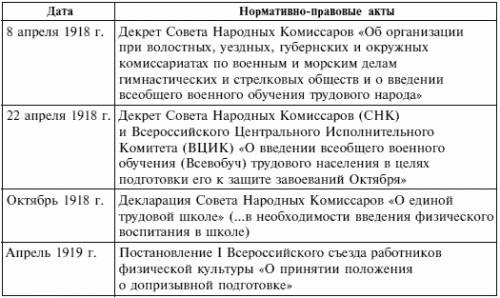 | Дата | Нормативно-правовые акты |
|---|---|
| 8 апреля 1918 г. | Декрет Совета Народных Комиссаров «Об организации при волостных, уездных, губернских и окружных комиссариатах по военным и морским делам гимнастических и стрелковых обществ и о введении всеобщего военного обучения трудового народа» |
| 22 апреля 1918 г. | Декрет Совета Народных Комиссаров (СНК) и Всероссийского Центрального Исполнительного Комитета (ВЦИК) «О введении всеобщего военного обучения (Всевобуч) трудового населения в целях подготовки его к защите завоеваний Октября» |
| Октябрь 1918 г. | Декларация Совета Народных Комиссаров «О единой трудовой школе» (...в необходимости введения физического воспитания в школе) |
| Апрель 1919 г. | Постановление I Всероссийского съезда работников физической культуры «О принятии положения о допризывной подготовке» |